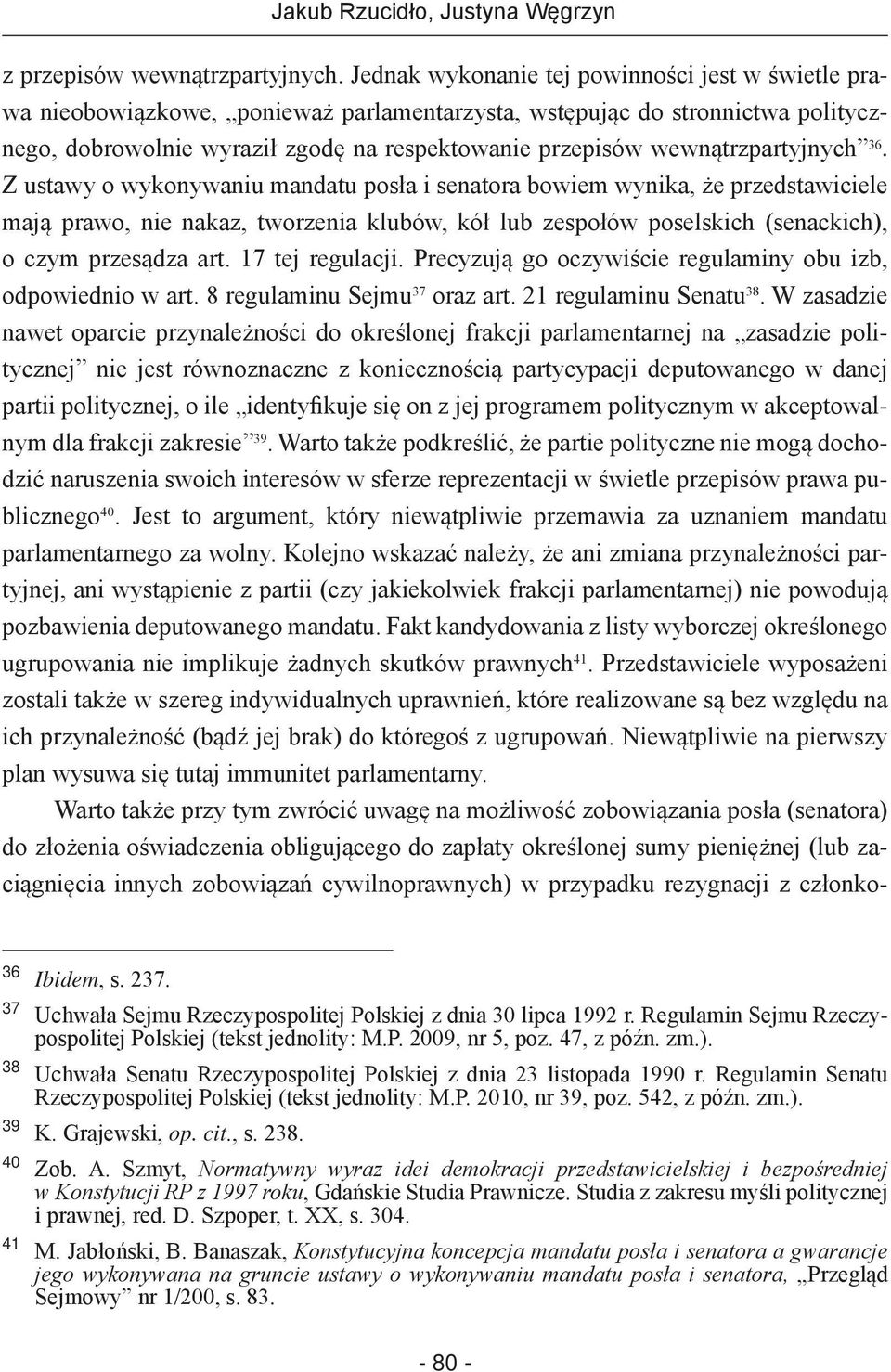 Jakub Rzucidło, Justyna Węgrzyn

z przepisów wewnątrzpartyjnych. Jednak wykonanie tej powinności jest w świetle prawa nieobowiązkowe, „ponieważ parlamentarzysta, wstępując do stronnictwa politycznego, dobrowolnie wyraził zgodę na respektowanie przepisów wewnątrzpartyjnych”$^{36}$. Z ustawy o wykonywaniu mandatu posła i senatora bowiem wynika, że przedstawiciele mają prawo, nie nakaz, tworzenia klubów, kół lub zespołów poselskich (senackich), o czym przesądza art. 17 tej regulacji. Precyzują go oczywiście regulaminy obu izb, odpowiednio w art. 8 regulaminu Sejmu$^{37}$ oraz art. 21 regulaminu Senatu$^{38}$. W zasadzie nawet oparcie przynależności do określonej frakcji parlamentarnej na „zasadzie politycznej” nie jest równoznaczne z koniecznością partycypacji deputowanego w danej partii politycznej, o ile „identyfikuje się on z jej programem politycznym w akceptowalnym dla frakcji zakresie”$^{39}$. Warto także podkreślić, że partie polityczne nie mogą dochodzić naruszenia swoich interesów w sferze reprezentacji w świetle przepisów prawa publicznego$^{40}$. Jest to argument, który niewątpliwie przemawia za uznaniem mandatu parlamentarnego za wolny. Kolejno wskazać należy, że ani zmiana przynależności partyjnej, ani wystąpienie z partii (czy jakiekolwiek frakcji parlamentarnej) nie powodują pozbawienia deputowanego mandatu. Fakt kandydowania z listy wyborczej określonego ugrupowania nie implikuje żadnych skutków prawnych$^{41}$. Przedstawiciele wyposażeni zostali także w szereg indywidualnych uprawnień, które realizowane są bez względu na ich przynależność (bądź jej brak) do któregoś z ugrupowań. Niewątpliwie na pierwszy plan wysuwa się tutaj immunitet parlamentarny.

Warto także przy tym zwrócić uwagę na możliwość zobowiązania posła (senatora) do złożenia oświadczenia obligującego do zapłaty określonej sumy pieniężnej (lub zaciągnięcia innych zobowiązań cywilnoprawnych) w przypadku rezygnacji z członko-

36 Ibidem, s. 237.
37 Uchwała Sejmu Rzeczypospolitej Polskiej z dnia 30 lipca 1992 r. Regulamin Sejmu Rzeczypospolitej Polskiej (tekst jednolity: M.P. 2009, nr 5, poz. 47, z późn. zm.).
38 Uchwała Senatu Rzeczypospolitej Polskiej z dnia 23 listopada 1990 r. Regulamin Senatu Rzeczypospolitej Polskiej (tekst jednolity: M.P. 2010, nr 39, poz. 542, z późn. zm.).
39 K. Grajewski, op. cit., s. 238.
40 Zob. A. Szmyt, Normatywny wyraz idei demokracji przedstawicielskiej i bezpośredniej w Konstytucji RP z 1997 roku, Gdańskie Studia Prawnicze. Studia z zakresu myśli politycznej i prawnej, red. D. Szpoper, t. XX, s. 304.
41 M. Jabłoński, B. Banaszak, Konstytucyjna koncepcja mandatu posła i senatora a gwarancje jego wykonywana na gruncie ustawy o wykonywaniu mandatu posła i senatora, „Przegląd Sejmowy” nr 1/200, s. 83.

- 80 -